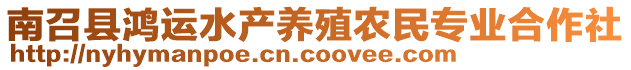 南召县鸿运水产养殖农民专业合作社
http://nyhymanpoe.cn.coovee.com